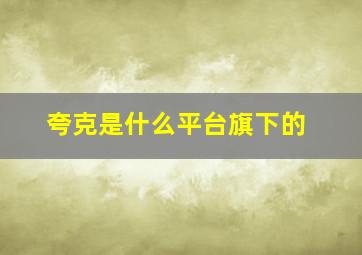 夸克是什么平台旗下的